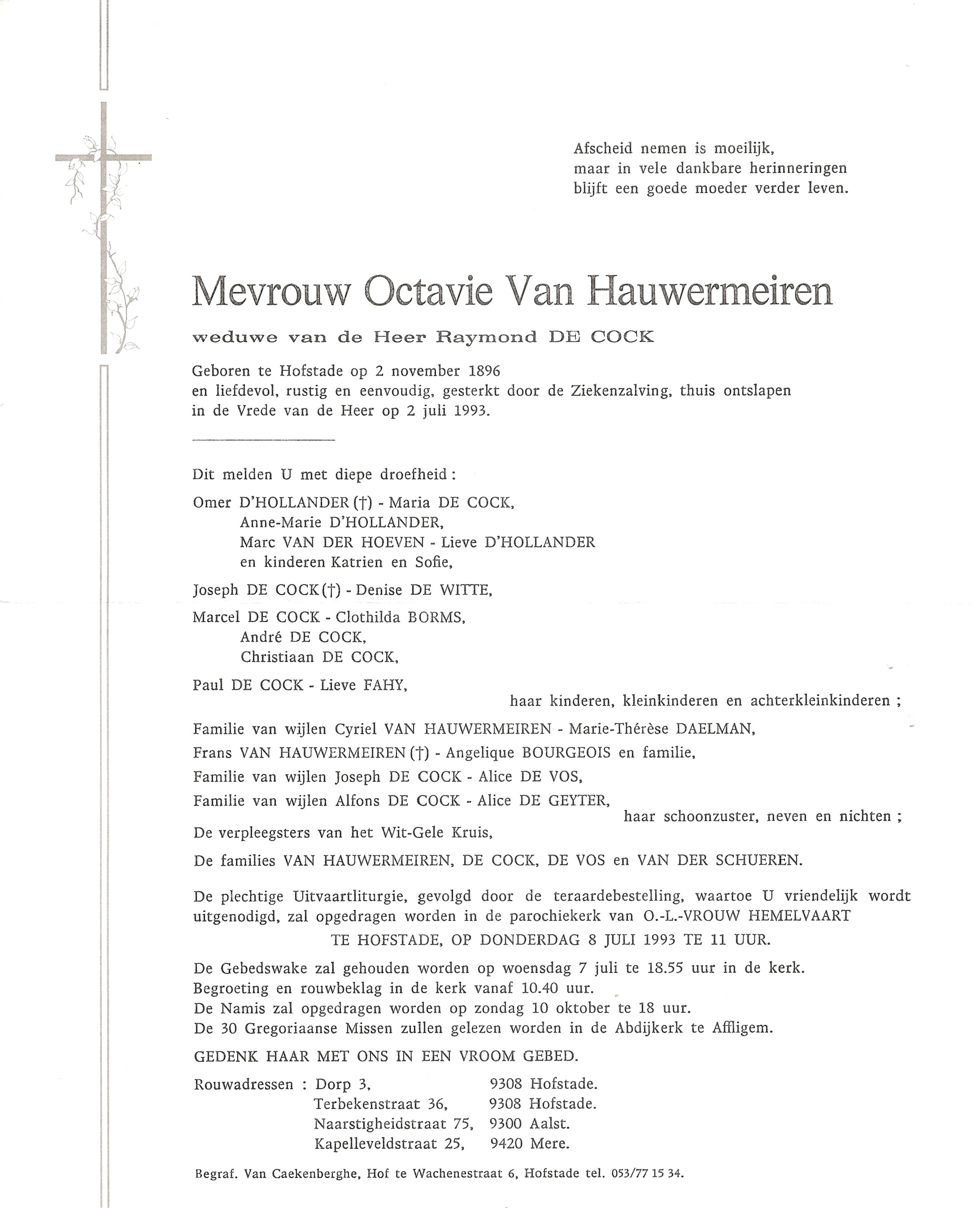 Afscheid nemen is moeilijk,
maar in vele dankbare herinneringen
blijft een goede moeder verder leven.

Mevrouw Octavie Van Hauwermeiren

weduwe van de Heer Raymond DE COCK

Geboren te Hofstade op 2 november 1896
en liefdevol, rustig en eenvoudig, gesterkt door de Ziekenzalving, thuis ontslapen
in de Vrede van de Heer op 2 juli 1993.

Dit melden U met diepe droefheid :

Omer D'HOLLANDER (†) - Maria DE COCK,
Anne-Marie D'HOLLANDER,
Marc VAN DER HOEVEN - Lieve D'HOLLANDER
en kinderen Katrien en Sofie,

Joseph DE COCK (†) - Denise DE WITTE,

Marcel DE COCK - Clothilda BORMS,
André DE COCK,
Christiaan DE COCK,

Paul DE COCK - Lieve FAHY,
haar kinderen, kleinkinderen en achterkleinkinderen ;

Familie van wijlen Cyriel VAN HAUWERMEIREN - Marie-Thérèse DAELMAN,
Frans VAN HAUWERMEIREN (†) - Angelique BOURGEOIS en familie,
Familie van wijlen Joseph DE COCK - Alice DE VOS,
Familie van wijlen Alfons DE COCK - Alice DE GEYTER,
haar schoonzuster, neven en nichten ;

De verpleegsters van het Wit-Gele Kruis,

De families VAN HAUWERMEIREN, DE COCK, DE VOS en VAN DER SCHUEREN.

De plechtige Uitvaartliturgie, gevolgd door de teraardebestelling, waartoe U vriendelijk wordt uitgenodigd, zal opgedragen worden in de parochiekerk van O.-L.-VROUW HEMELVAART
TE HOFSTADE, OP DONDERDAG 8 JULI 1993 TE 11 UUR.

De Gebedswake zal gehouden worden op woensdag 7 juli te 18.55 uur in de kerk.
Begroeting en rouwbeklag in de kerk vanaf 10.40 uur.
De Namis zal opgedragen worden op zondag 10 oktober te 18 uur.
De 30 Gregoriaanse Missen zullen gelezen worden in de Abdijkerk te Affligem.

GEDENK HAAR MET ONS IN EEN VROOM GEBED.

Rouwadressen : Dorp 3, 9308 Hofstade.
Terbekenstraat 36, 9308 Hofstade.
Naarstigheidstraat 75, 9300 Aalst.
Kapelleveldstraat 25, 9420 Mere.

Begraf. Van Caekenberghe, Hof te Wachenestraat 6, Hofstade tel. 053/77 15 34.